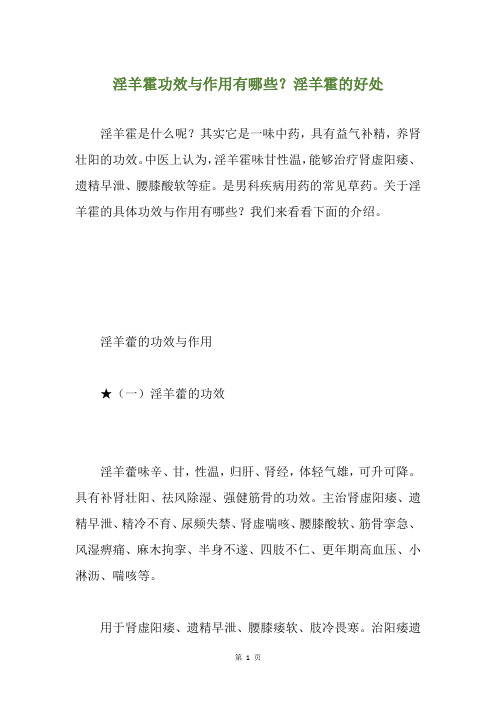 淫羊霍功效与作用有哪些？淫羊霍的好处

淫羊霍是什么呢？其实它是一味中药，具有益气补精，养肾壮阳的功效。中医上认为，淫羊霍味甘性温，能够治疗肾虚阳痿、遗精早泄、腰膝酸软等症。是男科疾病用药的常见草药。关于淫羊霍的具体功效与作用有哪些？我们来看看下面的介绍。

淫羊藿的功效与作用

★（一）淫羊藿的功效

淫羊藿味辛、甘，性温，归肝、肾经，体轻气雄，可升可降。具有补肾壮阳、祛风除湿、强健筋骨的功效。主治肾虚阳痿、遗精早泄、精冷不育、尿频失禁、肾虚喘咳、腰膝酸软、筋骨挛急、风湿痹痛、麻木拘挛、半身不遂、四肢不仁、更年期高血压、小淋沥、喘咳等。

用于肾虚阳痿、遗精早泄、腰膝痿软、肢冷畏寒。治阳痿遗

第 1 页